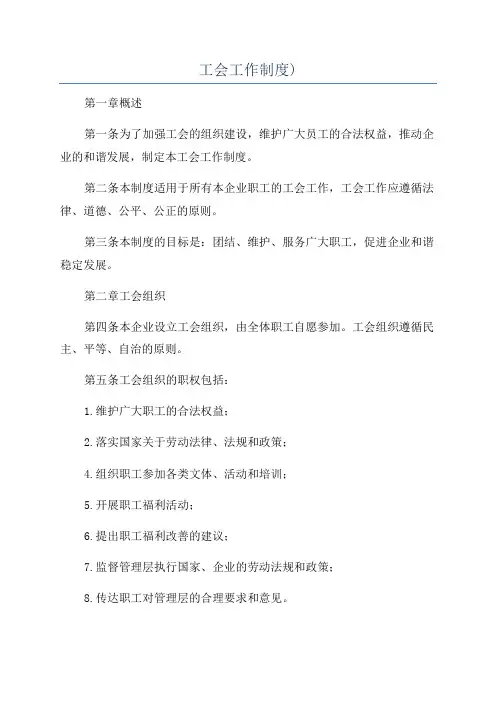 工会工作制度)

第一章概述

第一条为了加强工会的组织建设，维护广大员工的合法权益，推动企业的和谐发展，制定本工会工作制度。

第二条本制度适用于所有本企业职工的工会工作，工会工作应遵循法律、道德、公平、公正的原则。

第三条本制度的目标是：团结、维护、服务广大职工，促进企业和谐稳定发展。

第二章工会组织

第四条本企业设立工会组织，由全体职工自愿参加。工会组织遵循民主、平等、自治的原则。

第五条工会组织的职权包括：

1.维护广大职工的合法权益；

2.落实国家关于劳动法律、法规和政策；

4.组织职工参加各类文体、活动和培训；

5.开展职工福利活动；

6.提出职工福利改善的建议；

7.监督管理层执行国家、企业的劳动法规和政策；

8.传达职工对管理层的合理要求和意见。